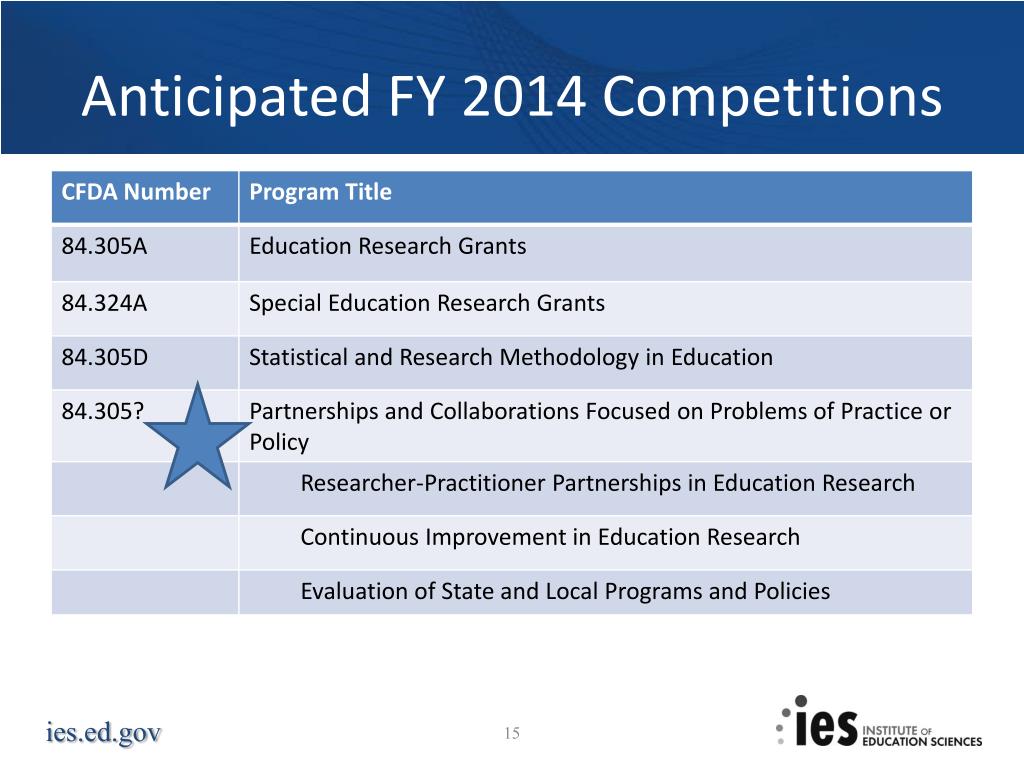 Anticipated FY 2014 Competitions

| CFDA Number | Program Title |
|---|---|
| 84.305A | Education Research Grants |
| 84.324A | Special Education Research Grants |
| 84.305D | Statistical and Research Methodology in Education |
| 84.305? | Partnerships and Collaborations Focused on Problems of Practice or Policy |
| | Researcher-Practitioner Partnerships in Education Research |
| | Continuous Improvement in Education Research |
| | Evaluation of State and Local Programs and Policies |

ies.ed.gov

15

ies INSTITUTE OF EDUCATION SCIENCES